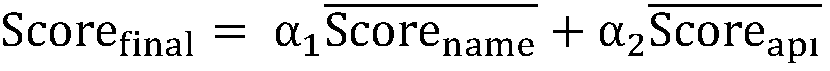 $\text{Score}_{\text{final}} = \alpha_1 \overline{\text{Score}_{\text{name}}} + \alpha_2 \overline{\text{Score}_{\text{api}}}$